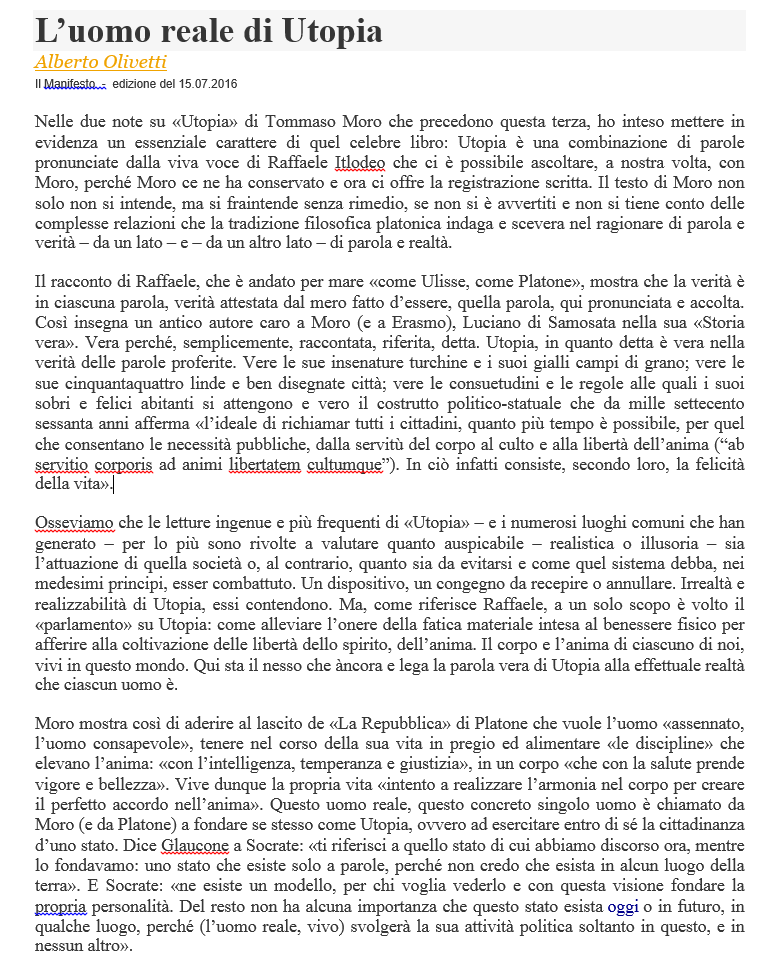 L’uomo reale di Utopia

Alberto Olivetti

Il Manifesto - edizione del 15.07.2016

Nelle due note su «Utopia» di Tommaso Moro che precedono questa terza, ho inteso mettere in evidenza un essenziale carattere di quel celebre libro: Utopia è una combinazione di parole pronunciate dalla viva voce di Raffaele Itlodeo che ci è possibile ascoltare, a nostra volta, con Moro, perché Moro ce ne ha conservato e ora ci offre la registrazione scritta. Il testo di Moro non solo non si intende, ma si fraintende senza rimedio, se non si è avvertiti e non si tiene conto delle complesse relazioni che la tradizione filosofica platonica indaga e scevera nel ragionare di parola e verità – da un lato – e – da un altro lato – di parola e realtà.

Il racconto di Raffaele, che è andato per mare «come Ulisse, come Platone», mostra che la verità è in ciascuna parola, verità attestata dal mero fatto d’essere, quella parola, qui pronunciata e accolta. Così insegna un antico autore caro a Moro (e a Erasmo), Luciano di Samosata nella sua «Storia vera». Vera perché, semplicemente, raccontata, riferita, detta. Utopia, in quanto detta è vera nella verità delle parole proferite. Vere le sue insenature turchine e i suoi gialli campi di grano; vere le sue cinquantaquattro linde e ben disegnate città; vere le consuetudini e le regole alle quali i suoi sobri e felici abitanti si attengono e vero il costrutto politico-statuale che da mille settecento sessanta anni afferma «l’ideale di richiamar tutti i cittadini, quanto più tempo è possibile, per quel che consentano le necessità pubbliche, dalla servitù del corpo al culto e alla libertà dell’anima (“ab servitio corporis ad animi libertatem cultumque”). In ciò infatti consiste, secondo loro, la felicità della vita».

Osseviamo che le letture ingenue e più frequenti di «Utopia» – e i numerosi luoghi comuni che han generato – per lo più sono rivolte a valutare quanto auspicabile – realistica o illusoria – sia l’attuazione di quella società o, al contrario, quanto sia da evitarsi e come quel sistema debba, nei medesimi principi, esser combattuto. Un dispositivo, un congegno da recepire o annullare. Irrealtà e realizzabilità di Utopia, essi contendono. Ma, come riferisce Raffaele, a un solo scopo è volto il «parlamento» su Utopia: come alleviare l’onere della fatica materiale intesa al benessere fisico per afferire alla coltivazione delle libertà dello spirito, dell’anima. Il corpo e l’anima di ciascuno di noi, vivi in questo mondo. Qui sta il nesso che àncora e lega la parola vera di Utopia alla effettuale realtà che ciascun uomo è.

Moro mostra così di aderire al lascito de «La Repubblica» di Platone che vuole l’uomo «assennato, l’uomo consapevole», tenere nel corso della sua vita in pregio ed alimentare «le discipline» che elevano l’anima: «con l’intelligenza, temperanza e giustizia», in un corpo «che con la salute prende vigore e bellezza». Vive dunque la propria vita «intento a realizzare l’armonia nel corpo per creare il perfetto accordo nell’anima». Questo uomo reale, questo concreto singolo uomo è chiamato da Moro (e da Platone) a fondare se stesso come Utopia, ovvero ad esercitare entro di sé la cittadinanza d’uno stato. Dice Glaucone a Socrate: «ti riferisci a quello stato di cui abbiamo discorso ora, mentre lo fondavamo: uno stato che esiste solo a parole, perché non credo che esista in alcun luogo della terra». E Socrate: «ne esiste un modello, per chi voglia vederlo e con questa visione fondare la propria personalità. Del resto non ha alcuna importanza che questo stato esista oggi o in futuro, in qualche luogo, perché (l’uomo reale, vivo) svolgerà la sua attività politica soltanto in questo, e in nessun altro».